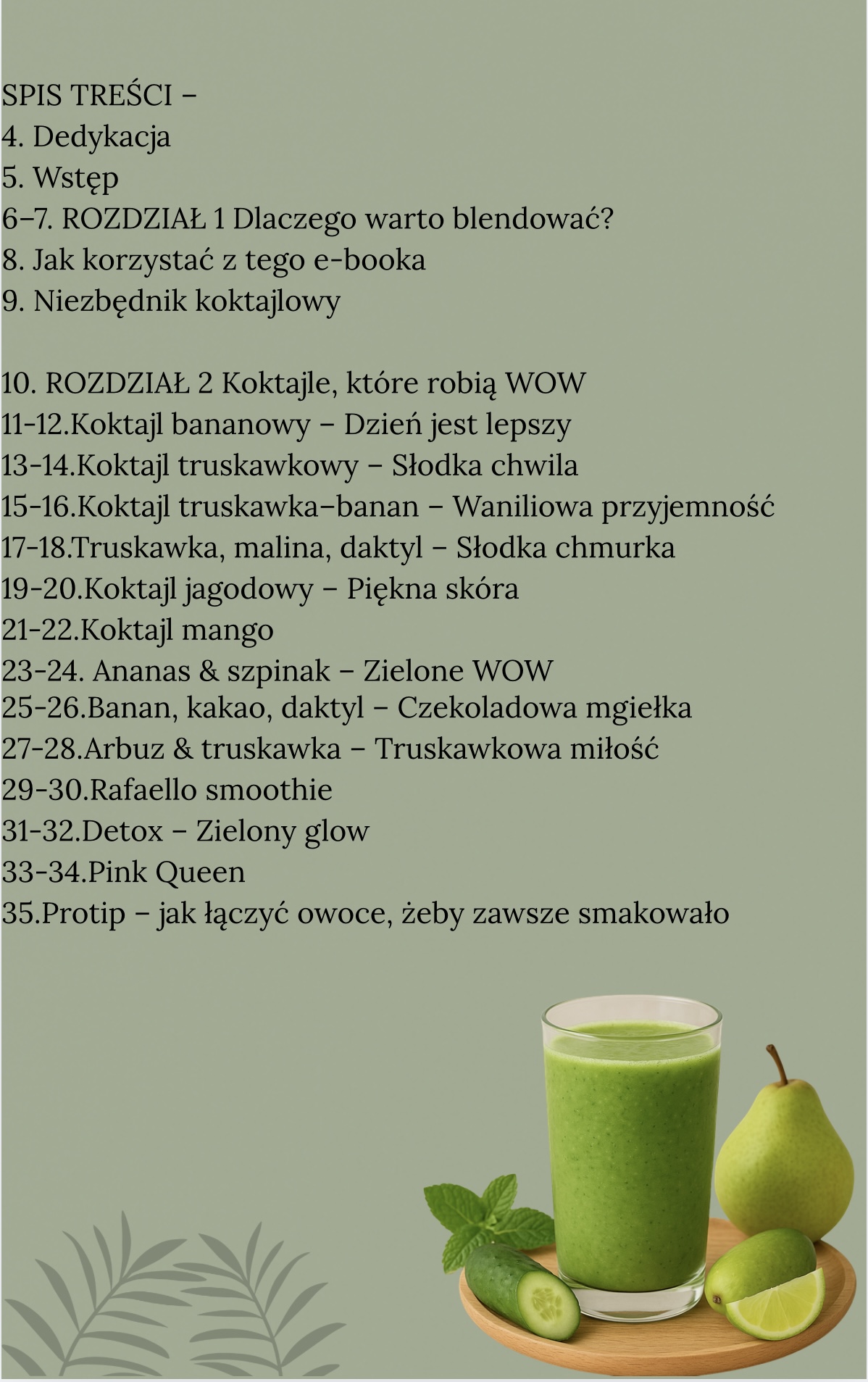 SPIS TREŚCI –
4. Dedykacja
5. Wstęp
6–7. ROZDZIAŁ 1 Dlaczego warto blendować?
8. Jak korzystać z tego e-booka
9. Niezbędnik koktajlowy

10. ROZDZIAŁ 2 Koktajle, które robią WOW
11-12.Koktajl bananowy – Dzień jest lepszy
13-14.Koktajl truskawkowy – Słodka chwila
15-16.Koktajl truskawka–banan – Waniliowa przyjemność
17-18.Truskawka, malina, daktyl – Słodka chmurka
19-20.Koktajl jagodowy – Piękna skóra
21-22.Koktajl mango
23-24. Ananas & szpinak – Zielone WOW
25-26.Banan, kakao, daktyl – Czekoladowa mgiełka
27-28.Arbuz & truskawka – Truskawkowa miłość
29-30.Rafaello smoothie
31-32.Detox – Zielony glow
33-34.Pink Queen
35.Protip – jak łączyć owoce, żeby zawsze smakowało